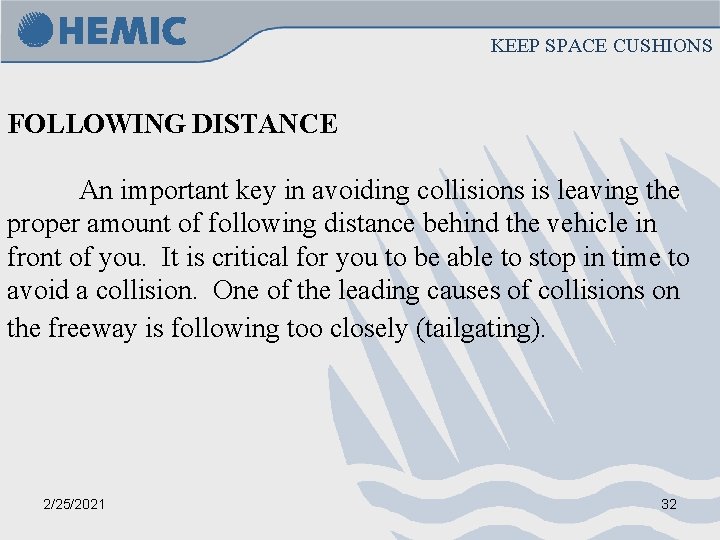 HEMIC

KEEP SPACE CUSHIONS

FOLLOWING DISTANCE

An important key in avoiding collisions is leaving the proper amount of following distance behind the vehicle in front of you. It is critical for you to be able to stop in time to avoid a collision. One of the leading causes of collisions on the freeway is following too closely (tailgating).

2/25/2021

32